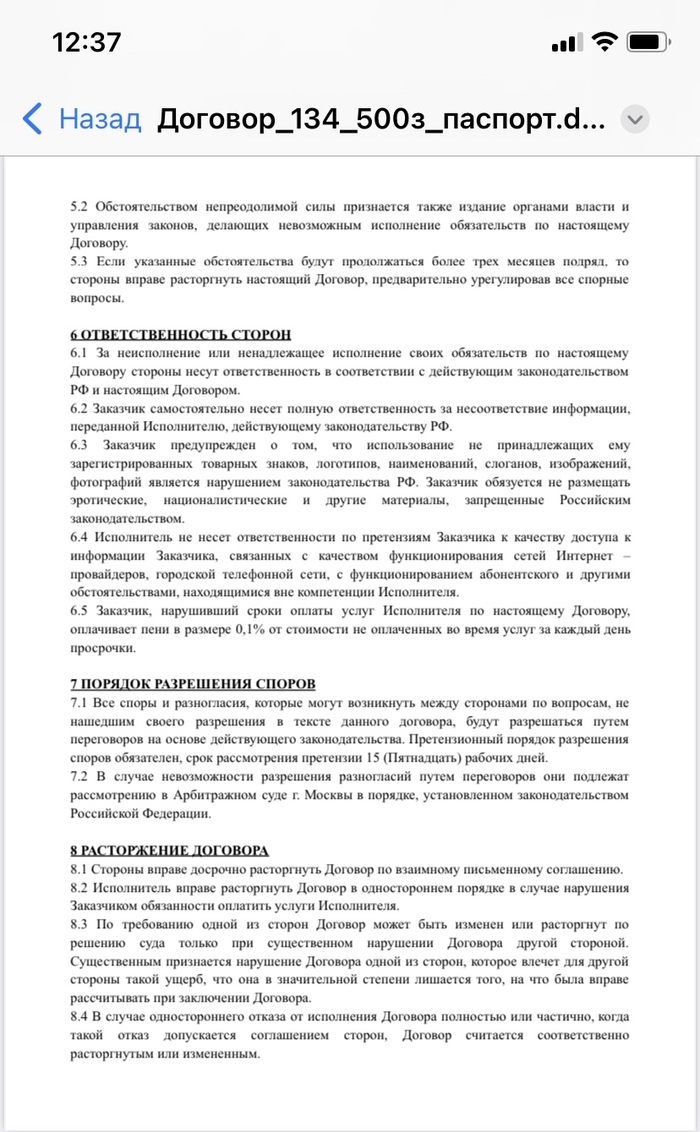 12:37

Назад Договор_134_500з_паспорт.d...

5.2 Обстоятельством непреодолимой силы признается также издание органами власти и управления законов, делающих невозможным исполнение обязательств по настоящему Договору.
5.3 Если указанные обстоятельства будут продолжаться более трех месяцев подряд, то стороны вправе расторгнуть настоящий Договор, предварительно урегулировав все спорные вопросы.

6 ОТВЕТСТВЕННОСТЬ СТОРОН
6.1 За неисполнение или ненадлежащее исполнение своих обязательств по настоящему Договору стороны несут ответственность в соответствии с действующим законодательством РФ и настоящим Договором.
6.2 Заказчик самостоятельно несет полную ответственность за несоответствие информации, переданной Исполнителю, действующему законодательству РФ.
6.3 Заказчик предупрежден о том, что использование не принадлежащих ему зарегистрированных товарных знаков, логотипов, наименований, слоганов, изображений, фотографий является нарушением законодательства РФ. Заказчик обязуется не размещать эротические, националистические и другие материалы, запрещенные Российским законодательством.
6.4 Исполнитель не несет ответственности по претензиям Заказчика к качеству доступа к информации Заказчика, связанных с качеством функционирования сетей Интернет – провайдеров, городской телефонной сети, с функционированием абонентского и другими обстоятельствами, находящимися вне компетенции Исполнителя.
6.5 Заказчик, нарушивший сроки оплаты услуг Исполнителя по настоящему Договору, оплачивает пени в размере 0,1% от стоимости не оплаченных во время услуг за каждый день просрочки.

7 ПОРЯДОК РАЗРЕШЕНИЯ СПОРОВ
7.1 Все споры и разногласия, которые могут возникнуть между сторонами по вопросам, не нашедшим своего разрешения в тексте данного договора, будут разрешаться путем переговоров на основе действующего законодательства. Претензионный порядок разрешения споров обязателен, срок рассмотрения претензии 15 (Пятнадцать) рабочих дней.
7.2 В случае невозможности разрешения разногласий путем переговоров они подлежат рассмотрению в Арбитражном суде г. Москвы в порядке, установленном законодательством Российской Федерации.

8 РАСТОРЖЕНИЕ ДОГОВОРА
8.1 Стороны вправе досрочно расторгнуть Договор по взаимному письменному соглашению.
8.2 Исполнитель вправе расторгнуть Договор в одностороннем порядке в случае нарушения Заказчиком обязанности оплатить услуги Исполнителя.
8.3 По требованию одной из сторон Договор может быть изменен или расторгнут по решению суда только при существенном нарушении Договора другой стороной. Существенным признается нарушение Договора одной из сторон, которое влечет для другой стороны такой ущерб, что она в значительной степени лишается того, на что была вправе рассчитывать при заключении Договора.
8.4 В случае одностороннего отказа от исполнения Договора полностью или частично, когда такой отказ допускается соглашением сторон, Договор считается соответственно расторгнутым или измененным.